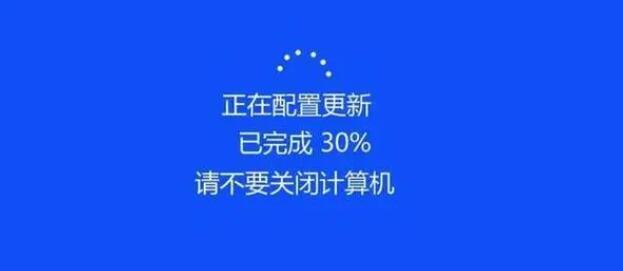 正在配置更新
已完成 30%
请不要关闭计算机